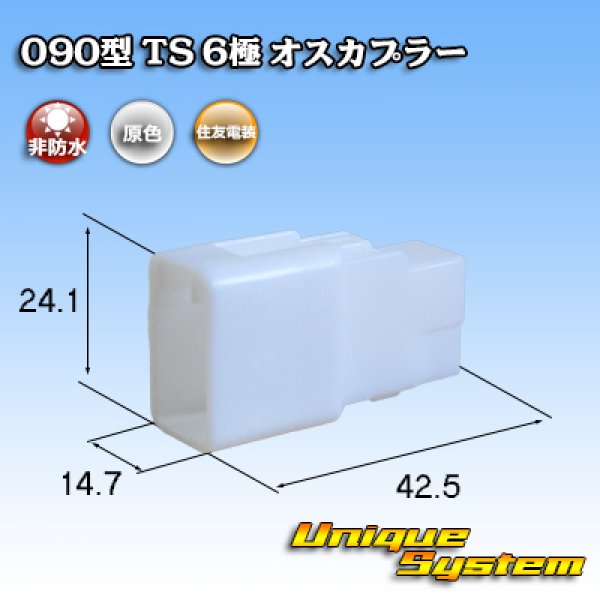 090型 TS 6極 オスカプラー

非防水

原色

住友電装

24.1

14.7

42.5

Unique System